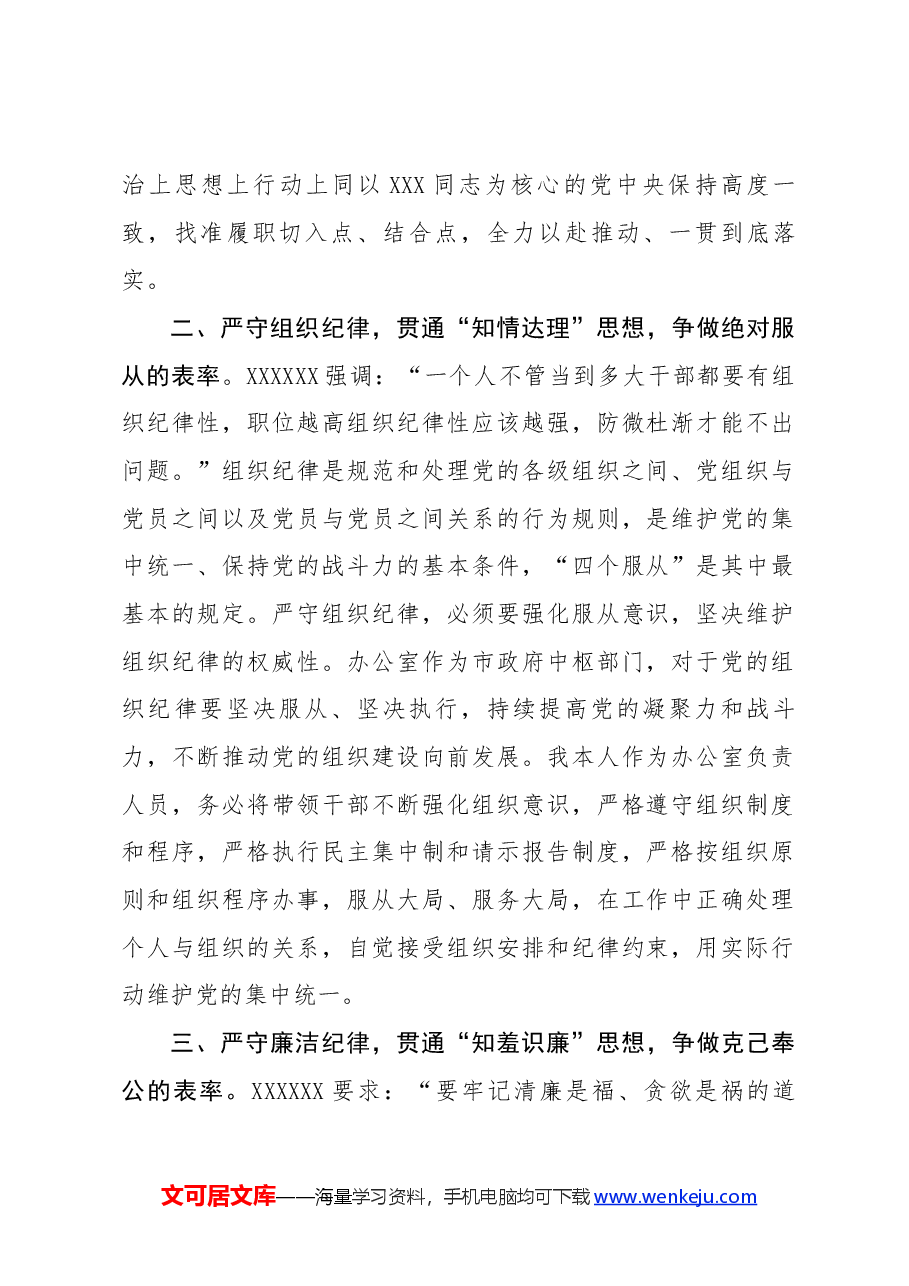 治上思想上行动上同以XXX同志为核心的党中央保持高度一致，找准履职切入点、结合点，全力以赴推动、一贯到底落实。

二、严守组织纪律，贯通“知情达理”思想，争做绝对服从的表率。XXXXXX强调：“一个人不管当到多大干部都要有组织纪律性，职位越高组织纪律性应该越强，防微杜渐才能不出问题。”组织纪律是规范和处理党的各级组织之间、党组织与党员之间以及党员与党员之间关系的行为规则，是维护党的集中统一、保持党的战斗力的基本条件，“四个服从”是其中最基本的规定。严守组织纪律，必须要强化服从意识，坚决维护组织纪律的权威性。办公室作为市政府中枢部门，对于党的组织纪律要坚决服从、坚决执行，持续提高党的凝聚力和战斗力，不断推动党的组织建设向前发展。我本人作为办公室负责人员，务必将带领干部不断强化组织意识，严格遵守组织制度和程序，严格执行民主集中制和请示报告制度，严格按组织原则和组织程序办事，服从大局、服务大局，在工作中正确处理个人与组织的关系，自觉接受组织安排和纪律约束，用实际行动维护党的集中统一。

三、严守廉洁纪律，贯通“知羞识廉”思想，争做克己奉公的表率。XXXXXX要求：“要牢记清廉是福、贪欲是祸的道

文可居文库——海量学习资料，手机电脑均可下载www.wenkeju.com